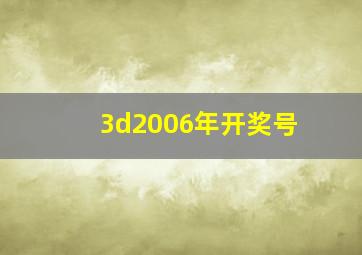 3d2006年开奖号